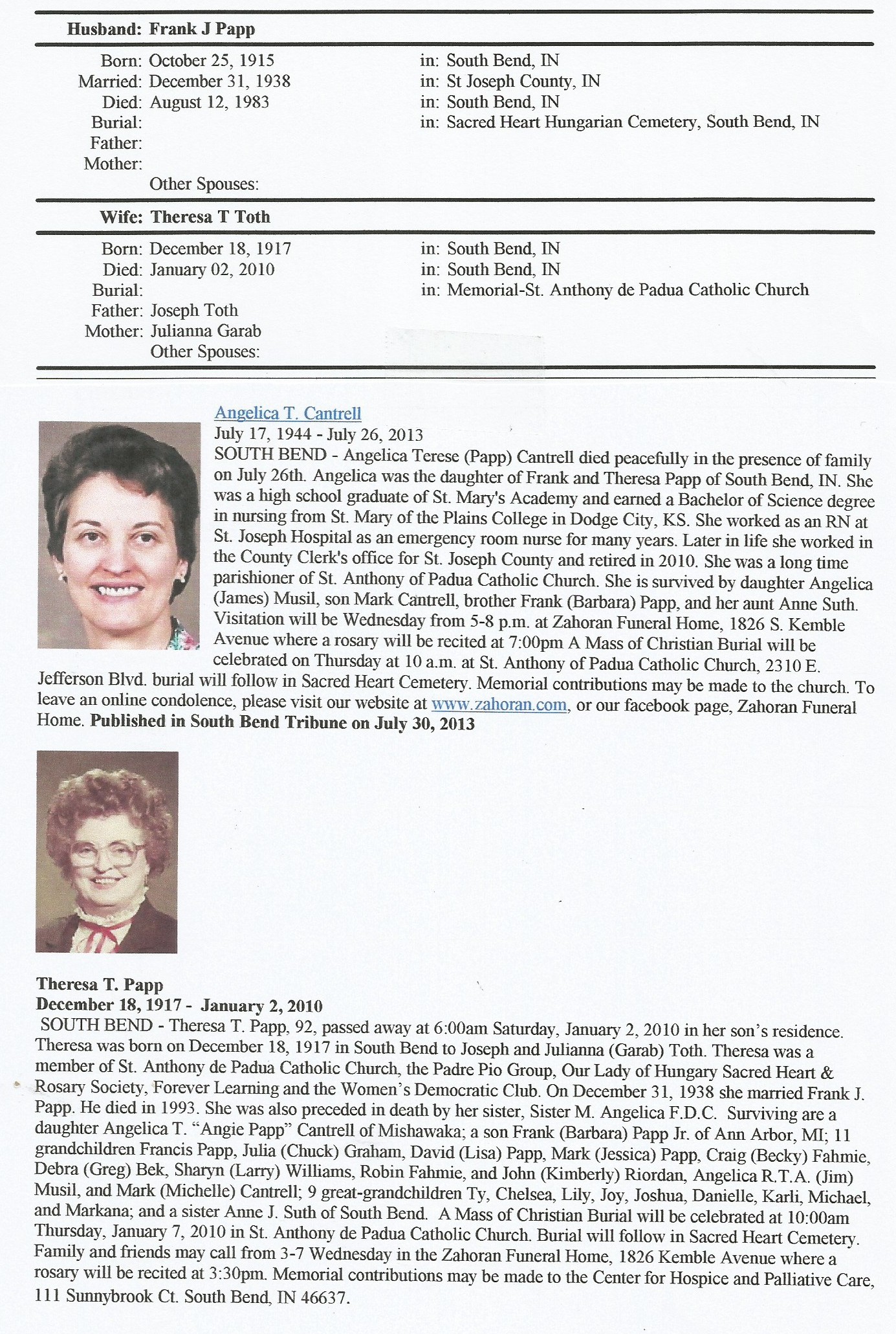 Husband: Frank J Papp

Born: October 25, 1915 in: South Bend, IN
Married: December 31, 1938 in: St Joseph County, IN
Died: August 12, 1983 in: South Bend, IN
Burial: in: Sacred Heart Hungarian Cemetery, South Bend, IN
Father:
Mother:
Other Spouses:

Wife: Theresa T Toth

Born: December 18, 1917 in: South Bend, IN
Died: January 02, 2010 in: South Bend, IN
Burial: in: Memorial-St. Anthony de Padua Catholic Church
Father: Joseph Toth
Mother: Julianna Garab
Other Spouses:

Angelica T. Cantrell
July 17, 1944 - July 26, 2013
SOUTH BEND - Angelica Terese (Papp) Cantrell died peacefully in the presence of family on July 26th. Angelica was the daughter of Frank and Theresa Papp of South Bend, IN. She was a high school graduate of St. Mary's Academy and earned a Bachelor of Science degree in nursing from St. Mary of the Plains College in Dodge City, KS. She worked as an RN at St. Joseph Hospital as an emergency room nurse for many years. Later in life she worked in the County Clerk's office for St. Joseph County and retired in 2010. She was a long time parishioner of St. Anthony of Padua Catholic Church. She is survived by daughter Angelica (James) Musil, son Mark Cantrell, brother Frank (Barbara) Papp, and her aunt Anne Suth. Visitation will be Wednesday from 5-8 p.m. at Zahoran Funeral Home, 1826 S. Kemble Avenue where a rosary will be recited at 7:00pm A Mass of Christian Burial will be celebrated on Thursday at 10 a.m. at St. Anthony of Padua Catholic Church, 2310 E. Jefferson Blvd. burial will follow in Sacred Heart Cemetery. Memorial contributions may be made to the church. To leave an online condolence, please visit our website at www.zahoran.com, or our facebook page, Zahoran Funeral Home. Published in South Bend Tribune on July 30, 2013

Theresa T. Papp
December 18, 1917 - January 2, 2010
SOUTH BEND - Theresa T. Papp, 92, passed away at 6:00am Saturday, January 2, 2010 in her son's residence. Theresa was born on December 18, 1917 in South Bend to Joseph and Julianna (Garab) Toth. Theresa was a member of St. Anthony de Padua Catholic Church, the Padre Pio Group, Our Lady of Hungary Sacred Heart & Rosary Society, Forever Learning and the Women's Democratic Club. On December 31, 1938 she married Frank J. Papp. He died in 1993. She was also preceded in death by her sister, Sister M. Angelica F.D.C. Surviving are a daughter Angelica T. "Angie Papp" Cantrell of Mishawaka; a son Frank (Barbara) Papp Jr. of Ann Arbor, MI; 11 grandchildren Francis Papp, Julia (Chuck) Graham, David (Lisa) Papp, Mark (Jessica) Papp, Craig (Becky) Fahmie, Debra (Greg) Bek, Sharyn (Larry) Williams, Robin Fahmie, and John (Kimberly) Riordan, Angelica R.T.A. (Jim) Musil, and Mark (Michelle) Cantrell; 9 great-grandchildren Ty, Chelsea, Lily, Joy, Joshua, Danielle, Karli, Michael, and Markana; and a sister Anne J. Suth of South Bend. A Mass of Christian Burial will be celebrated at 10:00am Thursday, January 7, 2010 in St. Anthony de Padua Catholic Church. Burial will follow in Sacred Heart Cemetery. Family and friends may call from 3-7 Wednesday in the Zahoran Funeral Home, 1826 Kemble Avenue where a rosary will be recited at 3:30pm. Memorial contributions may be made to the Center for Hospice and Palliative Care, 111 Sunnybrook Ct. South Bend, IN 46637.